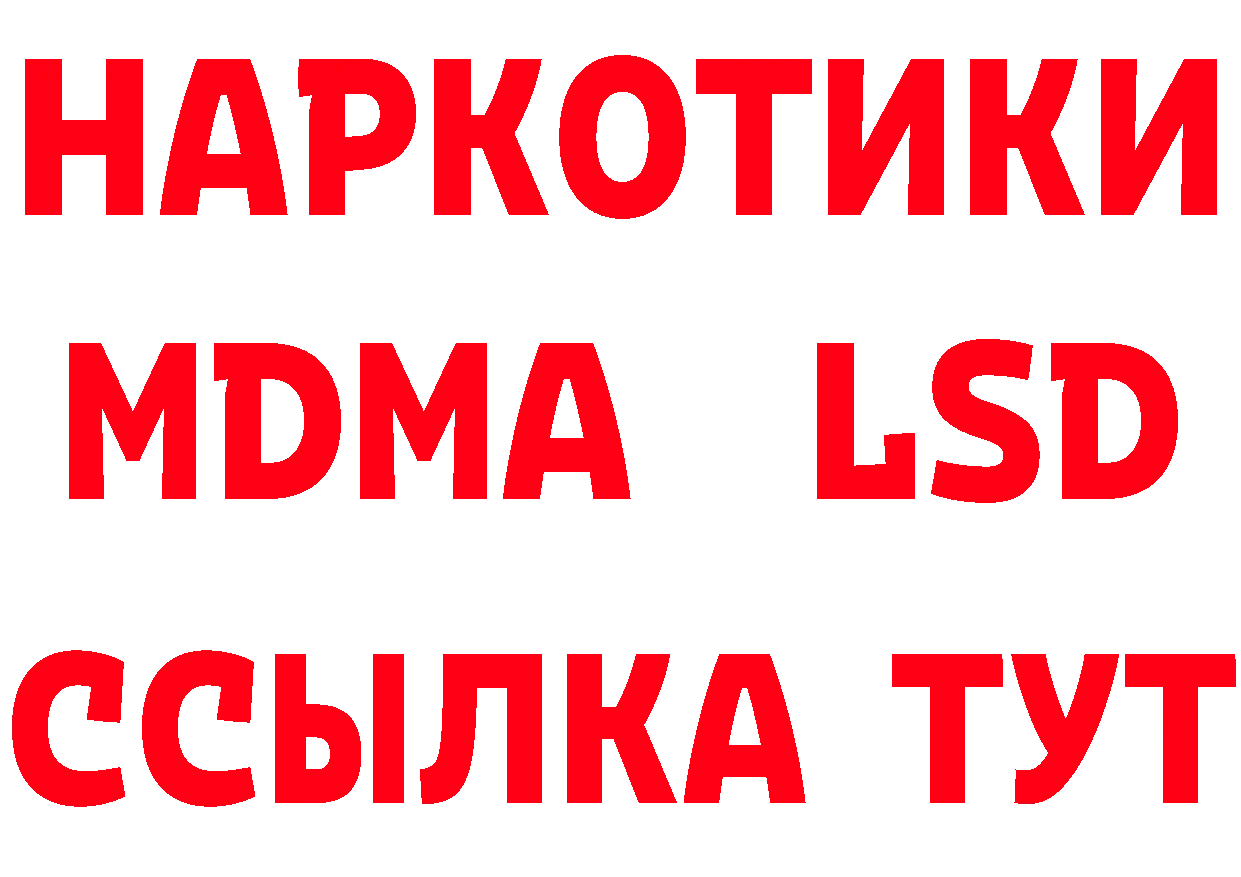 НАРКОТИКИ
MDMA LSD
ССЫЛКА ТУТ